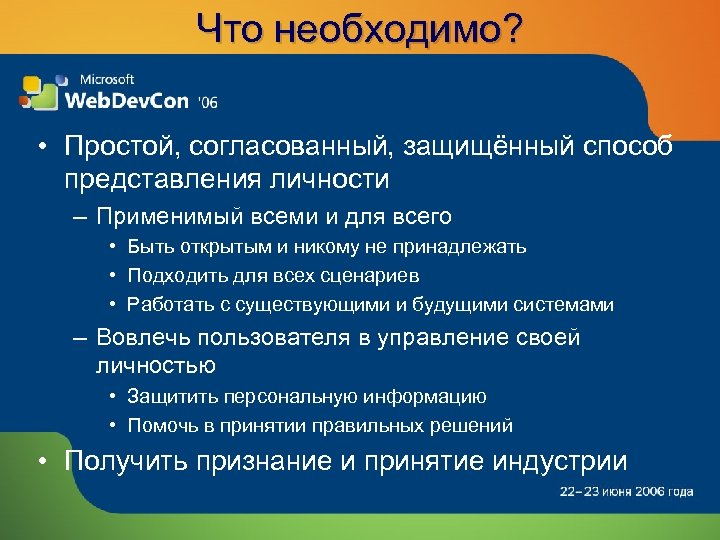 Что необходимо?

Microsoft
WebDevCon '06

• Простой, согласованный, защищённый способ представления личности
– Применимый всеми и для всего
• Быть открытым и никому не принадлежать
• Подходить для всех сценариев
• Работать с существующими и будущими системами
– Вовлечь пользователя в управление своей личностью
• Защитить персональную информацию
• Помочь в принятии правильных решений
• Получить признание и принятие индустрии

22–23 июня 2006 года